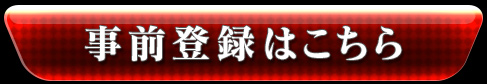 事前登録はこちら